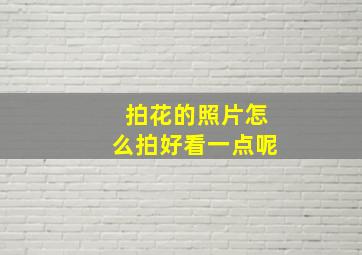 拍花的照片怎么拍好看一点呢